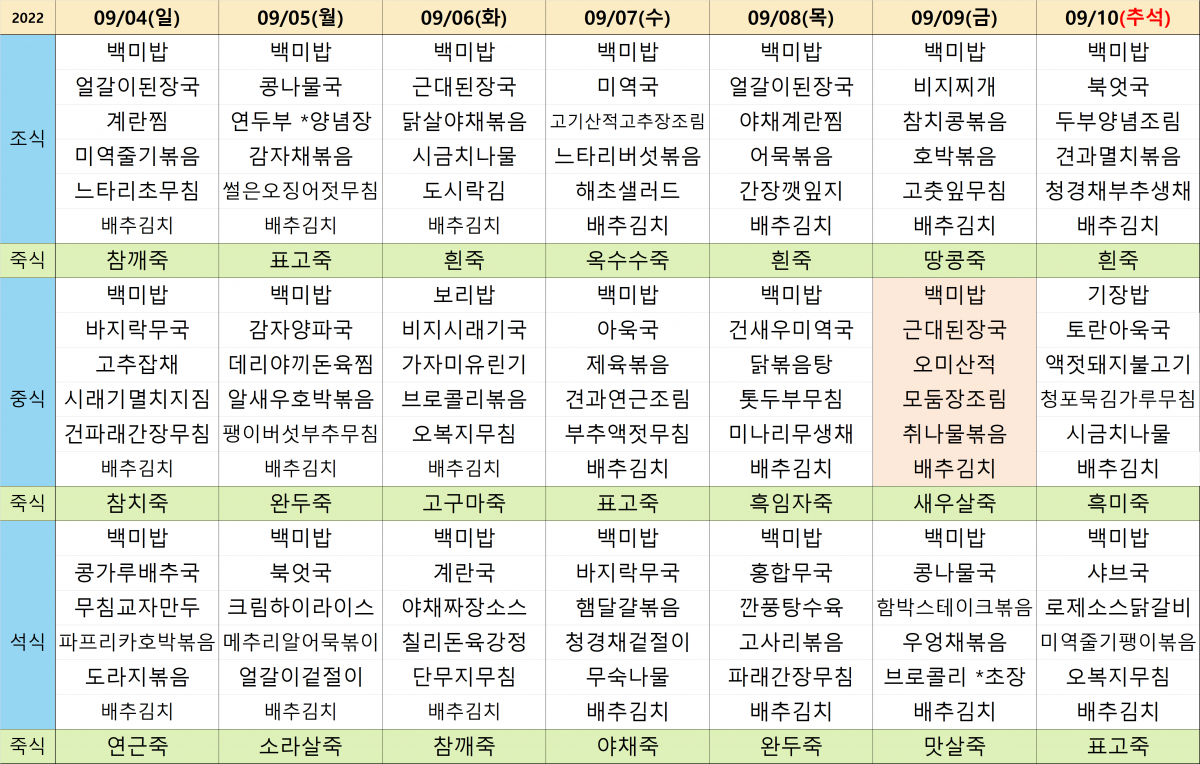 | 2022 | 09/04(일) | 09/05(월) | 09/06(화) | 09/07(수) | 09/08(목) | 09/09(금) | 09/10(추석) |
|---|---|---|---|---|---|---|---|
| 조식 | 백미밥 | 백미밥 | 백미밥 | 백미밥 | 백미밥 | 백미밥 | 백미밥 |
| | 얼갈이된장국 | 콩나물국 | 근대된장국 | 미역국 | 얼갈이된장국 | 비지찌개 | 북엇국 |
| | 계란찜 | 연두부 *양념장 | 닭살야채볶음 | 고기산적고추장조림 | 야채계란찜 | 참치콩볶음 | 두부양념조림 |
| | 미역줄기볶음 | 감자채볶음 | 시금치나물 | 느타리버섯볶음 | 어묵볶음 | 호박볶음 | 견과멸치볶음 |
| | 느타리초무침 | 썰은오징어젓무침 | 도시락김 | 해초샐러드 | 간장깻잎지 | 고춧잎무침 | 청경채부추생채 |
| | 배추김치 | 배추김치 | 배추김치 | 배추김치 | 배추김치 | 배추김치 | 배추김치 |
| 죽식 | 참깨죽 | 표고죽 | 흰죽 | 옥수수죽 | 흰죽 | 땅콩죽 | 흰죽 |
| 중식 | 백미밥 | 백미밥 | 보리밥 | 백미밥 | 백미밥 | 백미밥 | 기장밥 |
| | 바지락무국 | 감자양파국 | 비지시래기국 | 아욱국 | 건새우미역국 | 근대된장국 | 토란아욱국 |
| | 고추잡채 | 데리야끼돈육찜 | 가자미유린기 | 제육볶음 | 닭볶음탕 | 오미산적 | 액젓돼지불고기 |
| | 시래기멸치지짐 | 알새우호박볶음 | 브로콜리볶음 | 견과연근조림 | 톳두부무침 | 모둠장조림 | 청포묵김가루무침 |
| | 건파래간장무침 | 팽이버섯부추무침 | 오복지무침 | 부추액젓무침 | 미나리무생채 | 취나물볶음 | 시금치나물 |
| | 배추김치 | 배추김치 | 배추김치 | 배추김치 | 배추김치 | 배추김치 | 배추김치 |
| 죽식 | 참치죽 | 완두죽 | 고구마죽 | 표고죽 | 흑임자죽 | 새우살죽 | 흑미죽 |
| 석식 | 백미밥 | 백미밥 | 백미밥 | 백미밥 | 백미밥 | 백미밥 | 백미밥 |
| | 콩가루배추국 | 북엇국 | 계란국 | 바지락무국 | 홍합무국 | 콩나물국 | 샤브국 |
| | 무침교자만두 | 크림하이라이스 | 야채짜장소스 | 햄달걀볶음 | 깐풍탕수육 | 함박스테이크볶음 | 로제소스닭갈비 |
| | 파프리카호박볶음 | 메추리알어묵볶이 | 칠리돈육강정 | 청경채겉절이 | 고사리볶음 | 우엉채볶음 | 미역줄기팽이볶음 |
| | 도라지볶음 | 얼갈이겉절이 | 단무지무침 | 무숙나물 | 파래간장무침 | 브로콜리 *초장 | 오복지무침 |
| | 배추김치 | 배추김치 | 배추김치 | 배추김치 | 배추김치 | 배추김치 | 배추김치 |
| 죽식 | 연근죽 | 소라살죽 | 참깨죽 | 야채죽 | 완두죽 | 맛살죽 | 표고죽 |